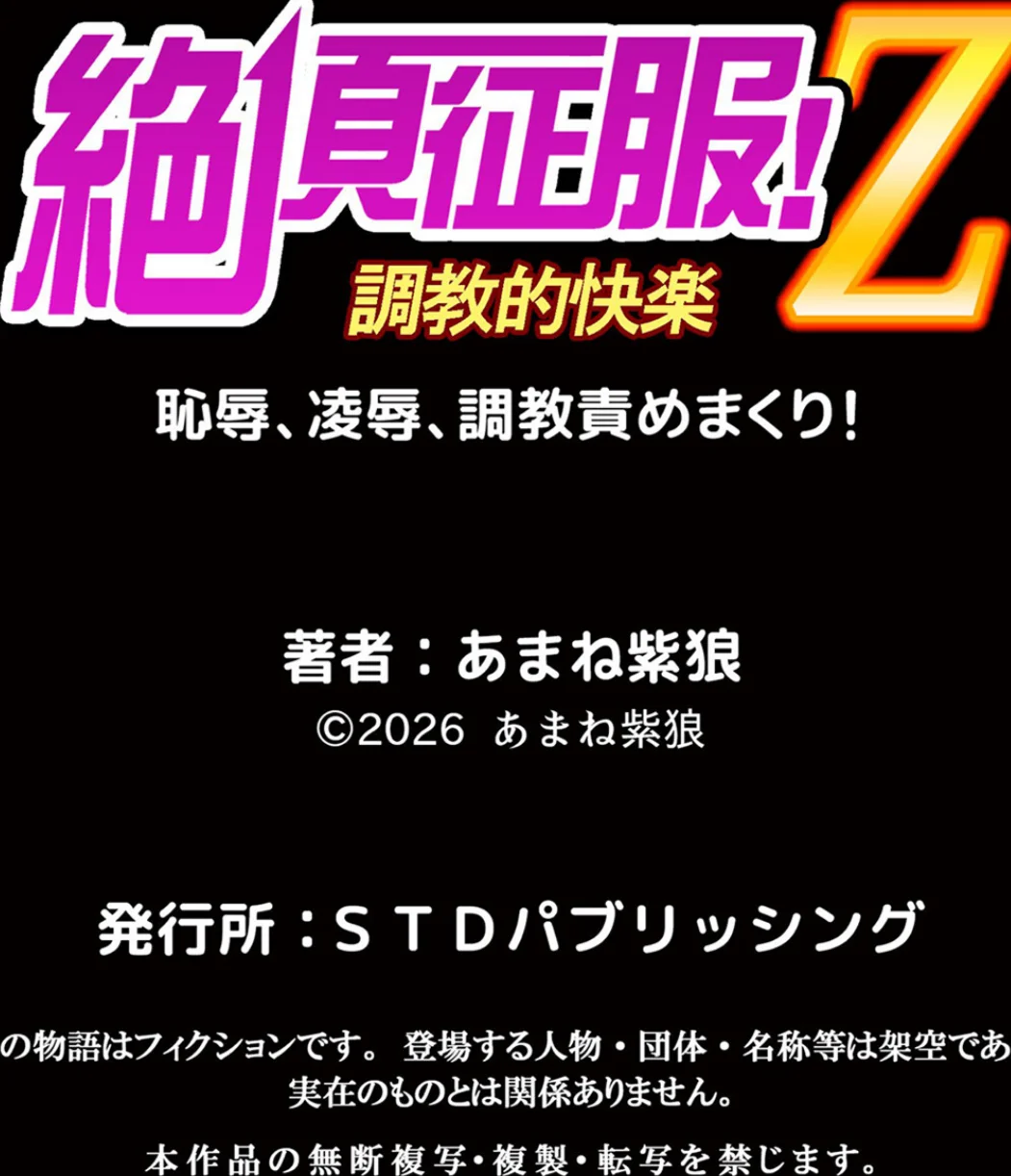 絶頂征服! Z
調教的快楽

恥辱、凌辱、調教責めまくり!

著者：あまね紫狼
©2026 あまね紫狼

発行所：ＳＴＤパブリッシング

の物語はフィクションです。 登場する人物・団体・名称等は架空であ
実在のものとは関係ありません。

本作品の無断複写・複製・転写を禁じます。